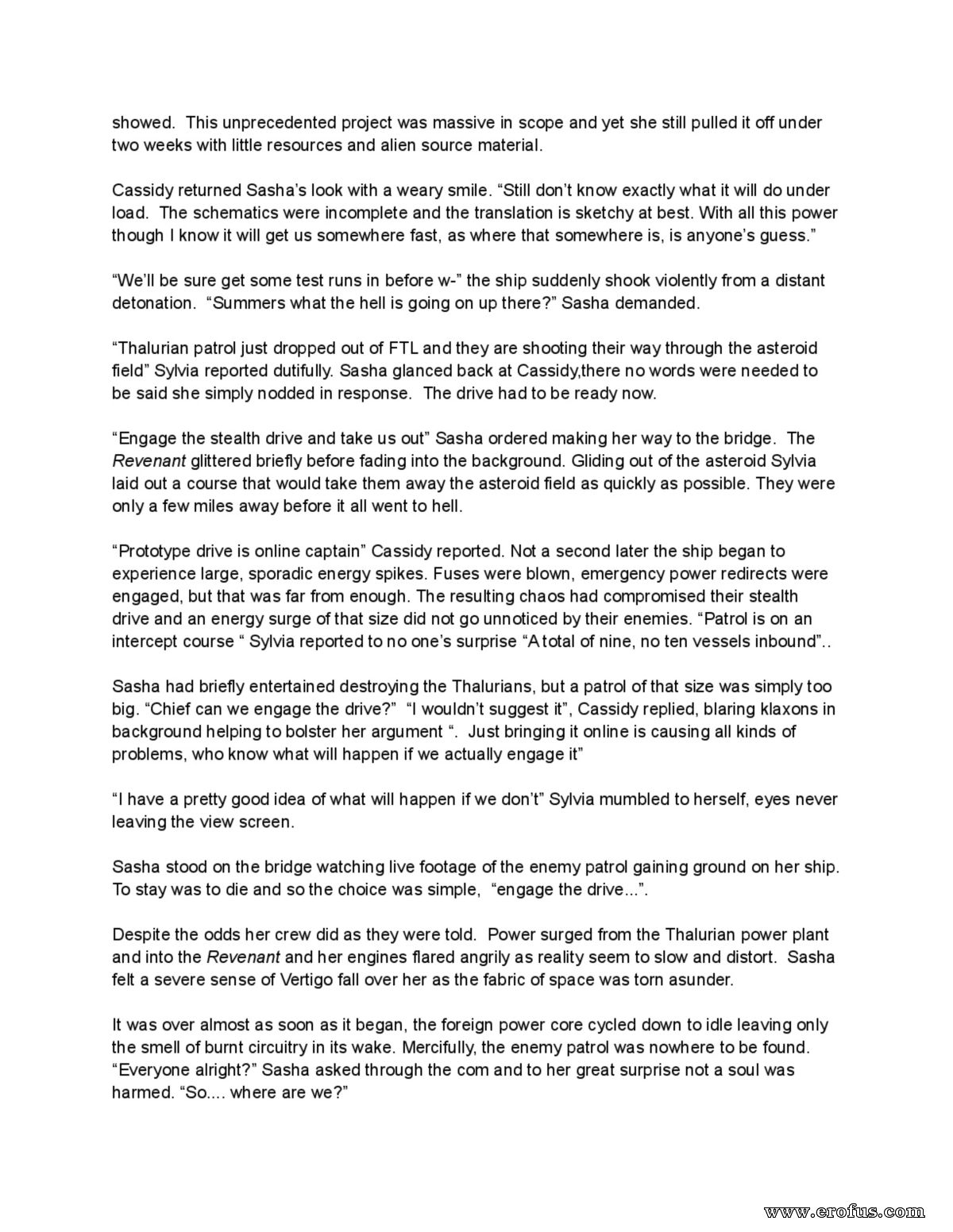 showed. This unprecedented project was massive in scope and yet she still pulled it off under two weeks with little resources and alien source material.

Cassidy returned Sasha's look with a weary smile. "Still don't know exactly what it will do under load. The schematics were incomplete and the translation is sketchy at best. With all this power though I know it will get us somewhere fast, as where that somewhere is, is anyone's guess."

"We'll be sure get some test runs in before w-" the ship suddenly shook violently from a distant detonation. "Summers what the hell is going on up there?" Sasha demanded.

"Thalurian patrol just dropped out of FTL and they are shooting their way through the asteroid field" Sylvia reported dutifully. Sasha glanced back at Cassidy,there no words were needed to be said she simply nodded in response. The drive had to be ready now.

"Engage the stealth drive and take us out" Sasha ordered making her way to the bridge. The Revenant glittered briefly before fading into the background. Gliding out of the asteroid Sylvia laid out a course that would take them away the asteroid field as quickly as possible. They were only a few miles away before it all went to hell.

"Prototype drive is online captain" Cassidy reported. Not a second later the ship began to experience large, sporadic energy spikes. Fuses were blown, emergency power redirects were engaged, but that was far from enough. The resulting chaos had compromised their stealth drive and an energy surge of that size did not go unnoticed by their enemies. "Patrol is on an intercept course " Sylvia reported to no one's surprise "A total of nine, no ten vessels inbound"..

Sasha had briefly entertained destroying the Thalurians, but a patrol of that size was simply too big. "Chief can we engage the drive?" "I wouldn't suggest it", Cassidy replied, blaring klaxons in background helping to bolster her argument ". Just bringing it online is causing all kinds of problems, who know what will happen if we actually engage it"

"I have a pretty good idea of what will happen if we don't" Sylvia mumbled to herself, eyes never leaving the view screen.

Sasha stood on the bridge watching live footage of the enemy patrol gaining ground on her ship. To stay was to die and so the choice was simple, "engage the drive...".

Despite the odds her crew did as they were told. Power surged from the Thalurian power plant and into the Revenant and her engines flared angrily as reality seem to slow and distort. Sasha felt a severe sense of Vertigo fall over her as the fabric of space was torn asunder.

It was over almost as soon as it began, the foreign power core cycled down to idle leaving only the smell of burnt circuitry in its wake. Mercifully, the enemy patrol was nowhere to be found. "Everyone alright?" Sasha asked through the com and to her great surprise not a soul was harmed. "So.... where are we?"

www.erofus.com